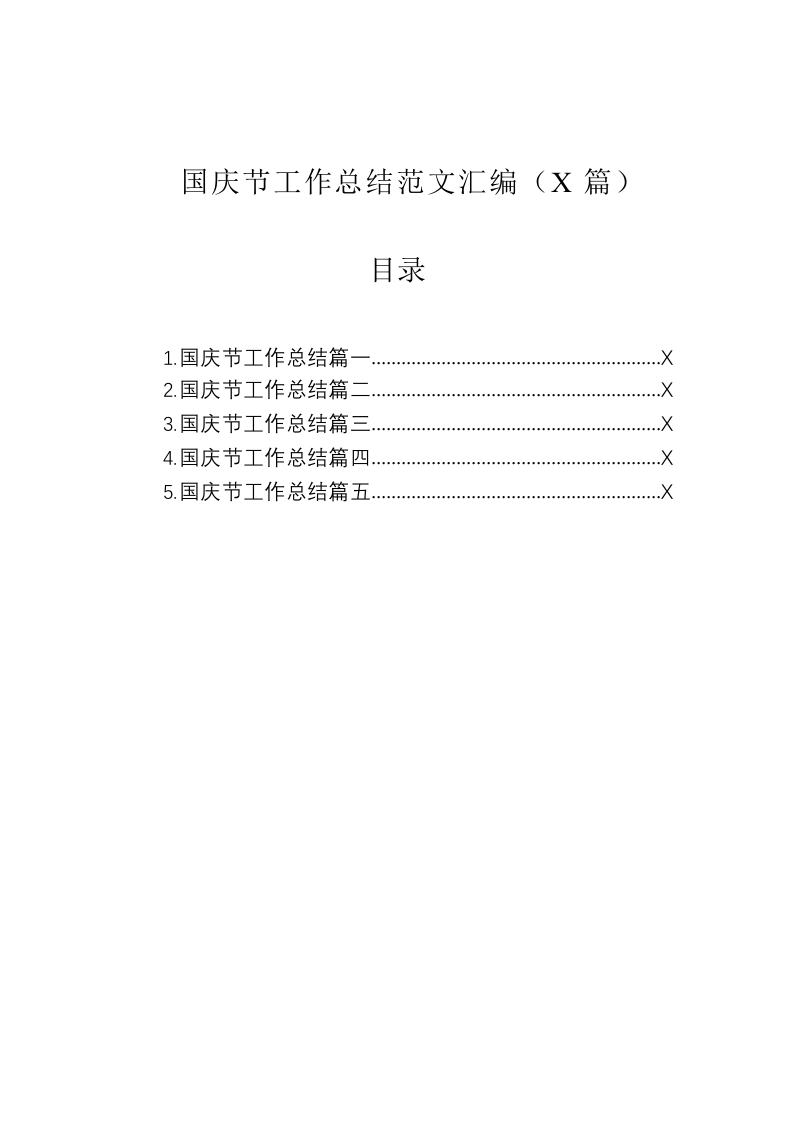 国庆节工作总结范文汇编（X 篇）

目录

1.国庆节工作总结篇一..........................................................X
2.国庆节工作总结篇二..........................................................X
3.国庆节工作总结篇三..........................................................X
4.国庆节工作总结篇四..........................................................X
5.国庆节工作总结篇五..........................................................X